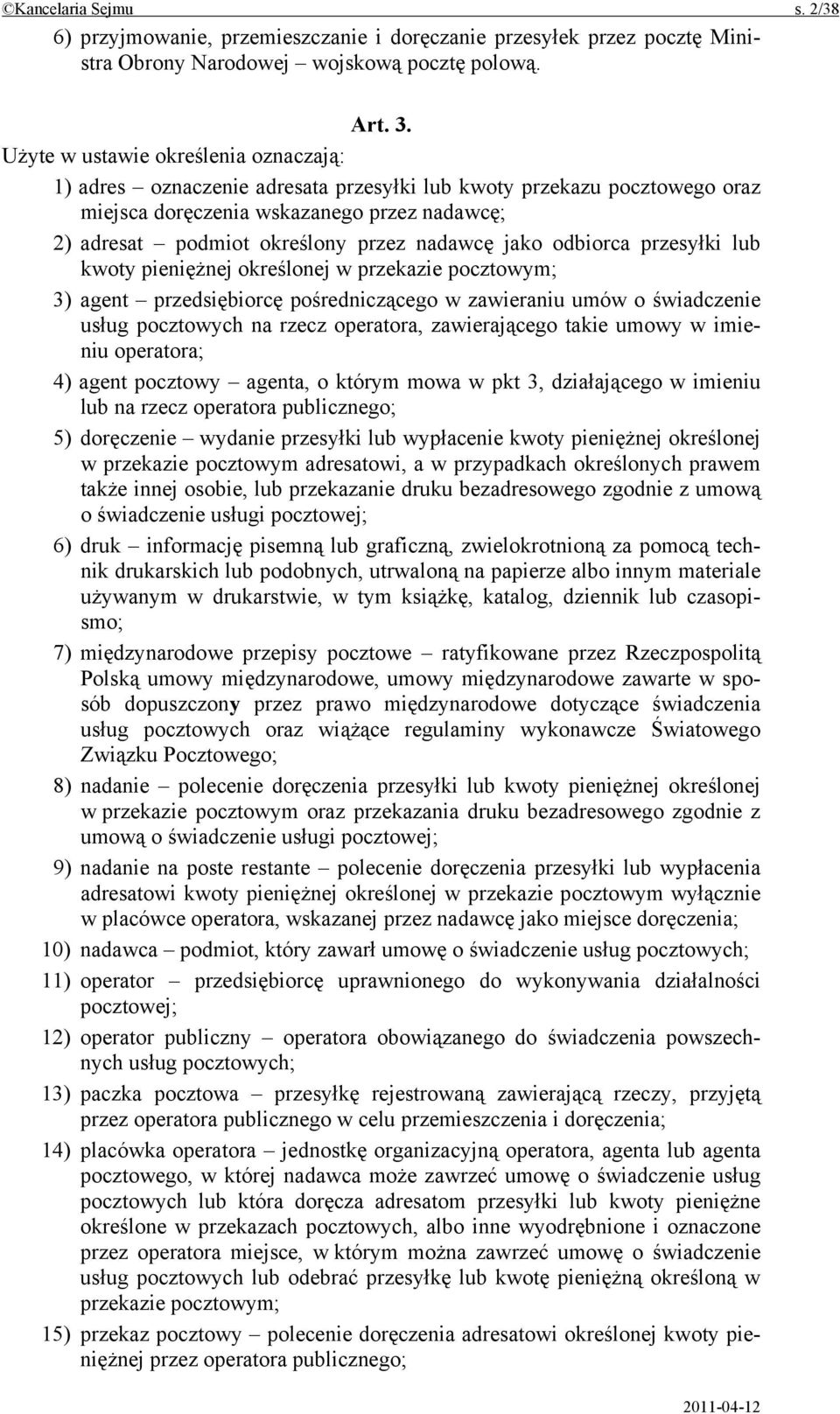 ©Kancelaria Sejmu s. 2/38

6) przyjmowanie, przemieszczanie i doręczanie przesyłek przez pocztę Ministra Obrony Narodowej – wojskową pocztę polową.

Art. 3.

Użyte w ustawie określenia oznaczają:

1) adres – oznaczenie adresata przesyłki lub kwoty przekazu pocztowego oraz miejsca doręczenia wskazanego przez nadawcę;

2) adresat – podmiot określony przez nadawcę jako odbiorca przesyłki lub kwoty pieniężnej określonej w przekazie pocztowym;

3) agent – przedsiębiorcę pośredniczącego w zawieraniu umów o świadczenie usług pocztowych na rzecz operatora, zawierającego takie umowy w imieniu operatora;

4) agent pocztowy – agenta, o którym mowa w pkt 3, działającego w imieniu lub na rzecz operatora publicznego;

5) doręczenie – wydanie przesyłki lub wypłacenie kwoty pieniężnej określonej w przekazie pocztowym adresatowi, a w przypadkach określonych prawem także innej osobie, lub przekazanie druku bezadresowego zgodnie z umową o świadczenie usługi pocztowej;

6) druk – informację pisemną lub graficzną, zwielokrotnioną za pomocą technik drukarskich lub podobnych, utrwaloną na papierze albo innym materiale używanym w drukarstwie, w tym książkę, katalog, dziennik lub czasopismo;

7) międzynarodowe przepisy pocztowe – ratyfikowane przez Rzeczpospolitą Polską umowy międzynarodowe, umowy międzynarodowe zawarte w sposób dopuszczony przez prawo międzynarodowe dotyczące świadczenia usług pocztowych oraz wiążące regulaminy wykonawcze Światowego Związku Pocztowego;

8) nadanie – polecenie doręczenia przesyłki lub kwoty pieniężnej określonej w przekazie pocztowym oraz przekazania druku bezadresowego zgodnie z umową o świadczenie usługi pocztowej;

9) nadanie na poste restante – polecenie doręczenia przesyłki lub wypłacenia adresatowi kwoty pieniężnej określonej w przekazie pocztowym wyłącznie w placówce operatora, wskazanej przez nadawcę jako miejsce doręczenia;

10) nadawca – podmiot, który zawarł umowę o świadczenie usług pocztowych;

11) operator – przedsiębiorcę uprawnionego do wykonywania działalności pocztowej;

12) operator publiczny – operatora obowiązanego do świadczenia powszechnych usług pocztowych;

13) paczka pocztowa – przesyłkę rejestrowaną zawierającą rzeczy, przyjętą przez operatora publicznego w celu przemieszczenia i doręczenia;

14) placówka operatora – jednostkę organizacyjną operatora, agenta lub agenta pocztowego, w której nadawca może zawrzeć umowę o świadczenie usług pocztowych lub która doręcza adresatom przesyłki lub kwoty pieniężne określone w przekazach pocztowych, albo inne wyodrębnione i oznaczone przez operatora miejsce, w którym można zawrzeć umowę o świadczenie usług pocztowych lub odebrać przesyłkę lub kwotę pieniężną określoną w przekazie pocztowym;

15) przekaz pocztowy – polecenie doręczenia adresatowi określonej kwoty pieniężnej przez operatora publicznego;

2011-04-12